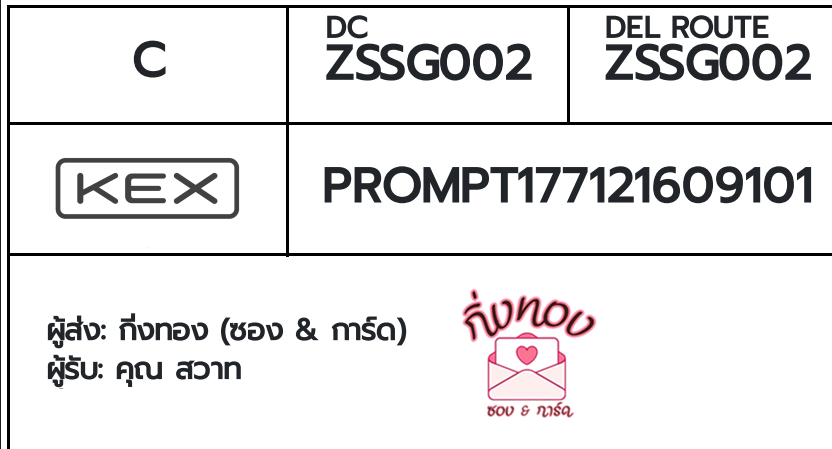 | C | DC ZSSG002 | DEL ROUTE ZSSG002 |
|---|---|---|
| KEX | PROMPT177121609101 | |

ผู้ส่ง: กิ่งทอง (ซอง & การ์ด)
ผู้รับ: คุณ สวาท

กิ่งทอง
ซอง & การ์ด